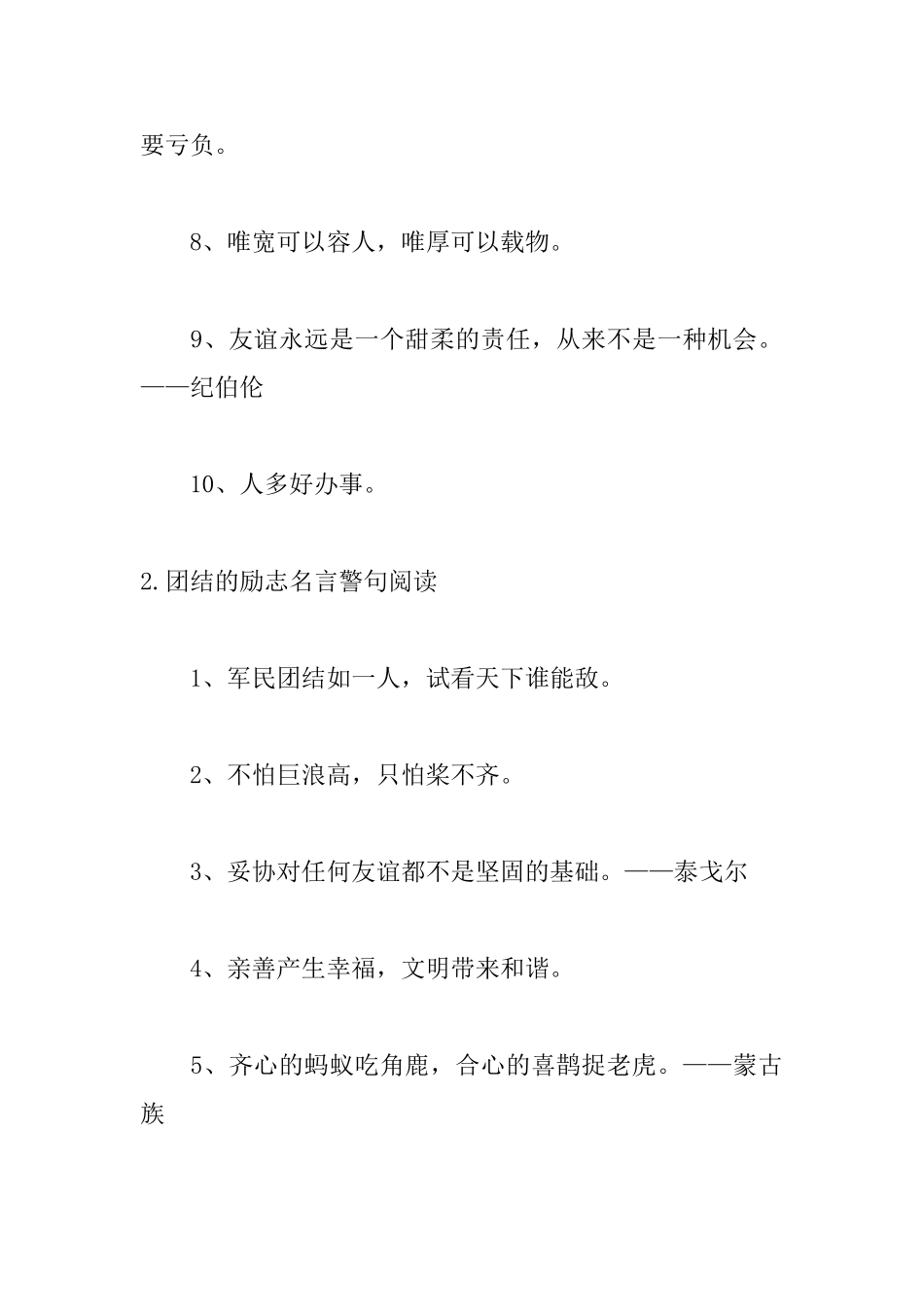 要亏负。

8、唯宽可以容人，唯厚可以载物。

9、友谊永远是一个甜柔的责任，从来不是一种机会。——纪伯伦

10、人多好办事。

2.团结的励志名言警句阅读

1、军民团结如一人，试看天下谁能敌。

2、不怕巨浪高，只怕桨不齐。

3、妥协对任何友谊都不是坚固的基础。——泰戈尔

4、亲善产生幸福，文明带来和谐。

5、齐心的蚂蚁吃角鹿，合心的喜鹊捉老虎。——蒙古族